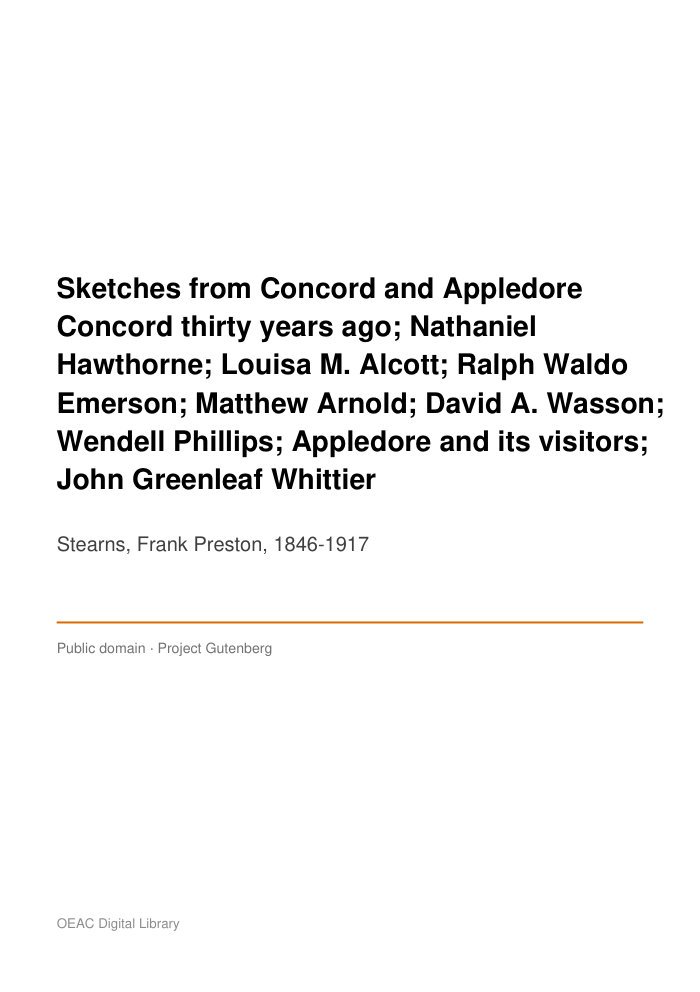 Sketches from Concord and Appledore Concord thirty years ago; Nathaniel Hawthorne; Louisa M. Alcott; Ralph Waldo Emerson; Matthew Arnold; David A. Wasson; Wendell Phillips; Appledore and its visitors; John Greenleaf Whittier

Stearns, Frank Preston, 1846-1917

Public domain · Project Gutenberg

OEAC Digital Library